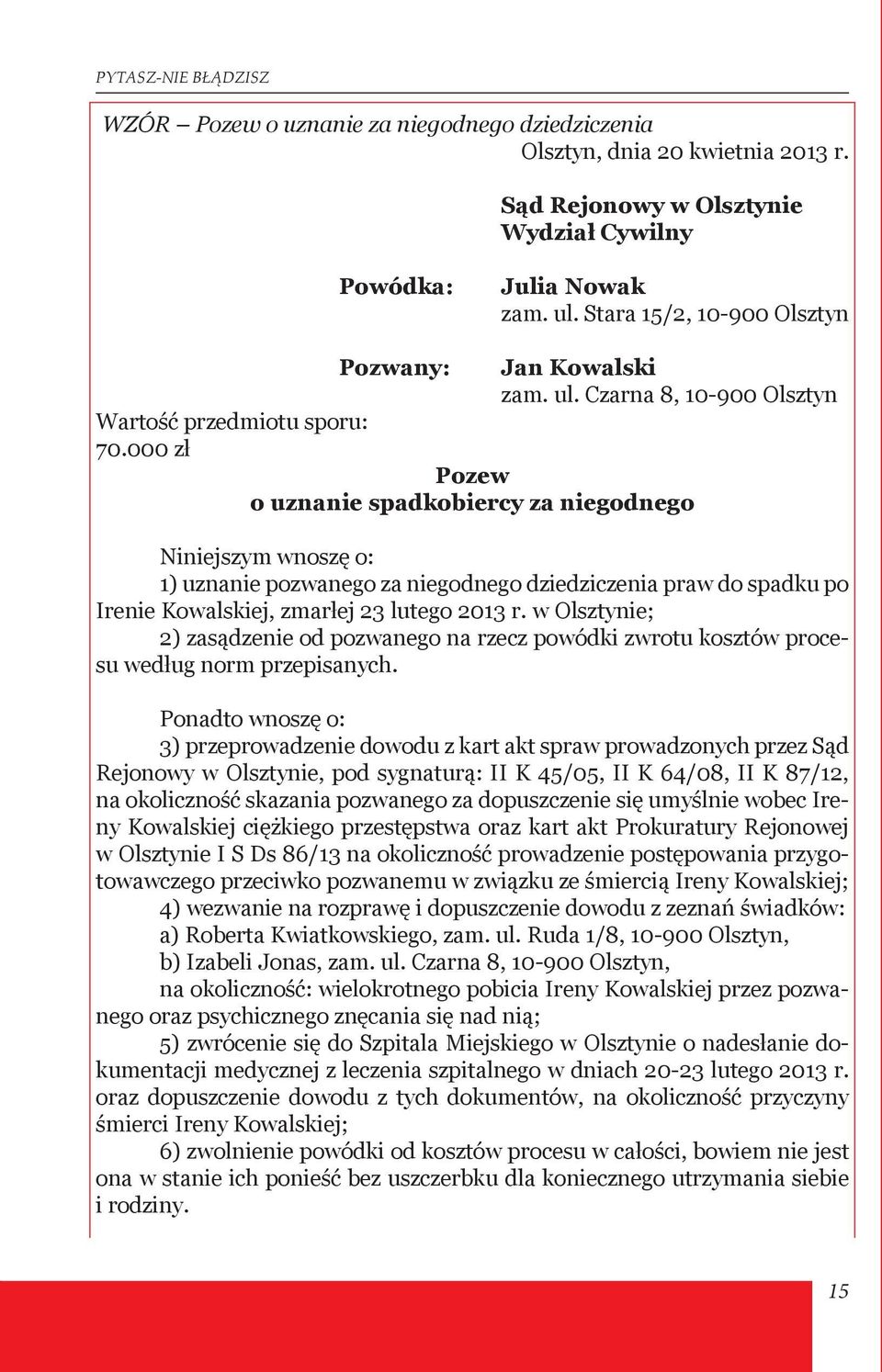 PYTASZ-NIE BŁĄDZISZ

WZÓR – Pozew o uznanie za niegodnego dziedziczenia

Olsztyn, dnia 20 kwietnia 2013 r.

Sąd Rejonowy w Olsztynie
Wydział Cywilny

Powódka: Julia Nowak
zam. ul. Stara 15/2, 10-900 Olsztyn

Pozwany: Jan Kowalski
zam. ul. Czarna 8, 10-900 Olsztyn

Wartość przedmiotu sporu:
70.000 zł

Pozew
o uznanie spadkobiercy za niegodnego

Niniejszym wnoszę o:
1) uznanie pozwanego za niegodnego dziedziczenia praw do spadku po Irenie Kowalskiej, zmarłej 23 lutego 2013 r. w Olsztynie;
2) zasądzenie od pozwanego na rzecz powódki zwrotu kosztów procesu według norm przepisanych.

Ponadto wnoszę o:
3) przeprowadzenie dowodu z kart akt spraw prowadzonych przez Sąd Rejonowy w Olsztynie, pod sygnaturą: II K 45/05, II K 64/08, II K 87/12, na okoliczność skazania pozwanego za dopuszczenie się umyślnie wobec Ireny Kowalskiej ciężkiego przestępstwa oraz kart akt Prokuratury Rejonowej w Olsztynie I S Ds 86/13 na okoliczność prowadzenie postępowania przygotowawczego przeciwko pozwanemu w związku ze śmiercią Ireny Kowalskiej;
4) wezwanie na rozprawę i dopuszczenie dowodu z zeznań świadków:
a) Roberta Kwiatkowskiego, zam. ul. Ruda 1/8, 10-900 Olsztyn,
b) Izabeli Jonas, zam. ul. Czarna 8, 10-900 Olsztyn,
na okoliczność: wielokrotnego pobicia Ireny Kowalskiej przez pozwanego oraz psychicznego znęcania się nad nią;
5) zwrócenie się do Szpitala Miejskiego w Olsztynie o nadesłanie dokumentacji medycznej z leczenia szpitalnego w dniach 20-23 lutego 2013 r. oraz dopuszczenie dowodu z tych dokumentów, na okoliczność przyczyny śmierci Ireny Kowalskiej;
6) zwolnienie powódki od kosztów procesu w całości, bowiem nie jest ona w stanie ich ponieść bez uszczerbku dla koniecznego utrzymania siebie i rodziny.

15